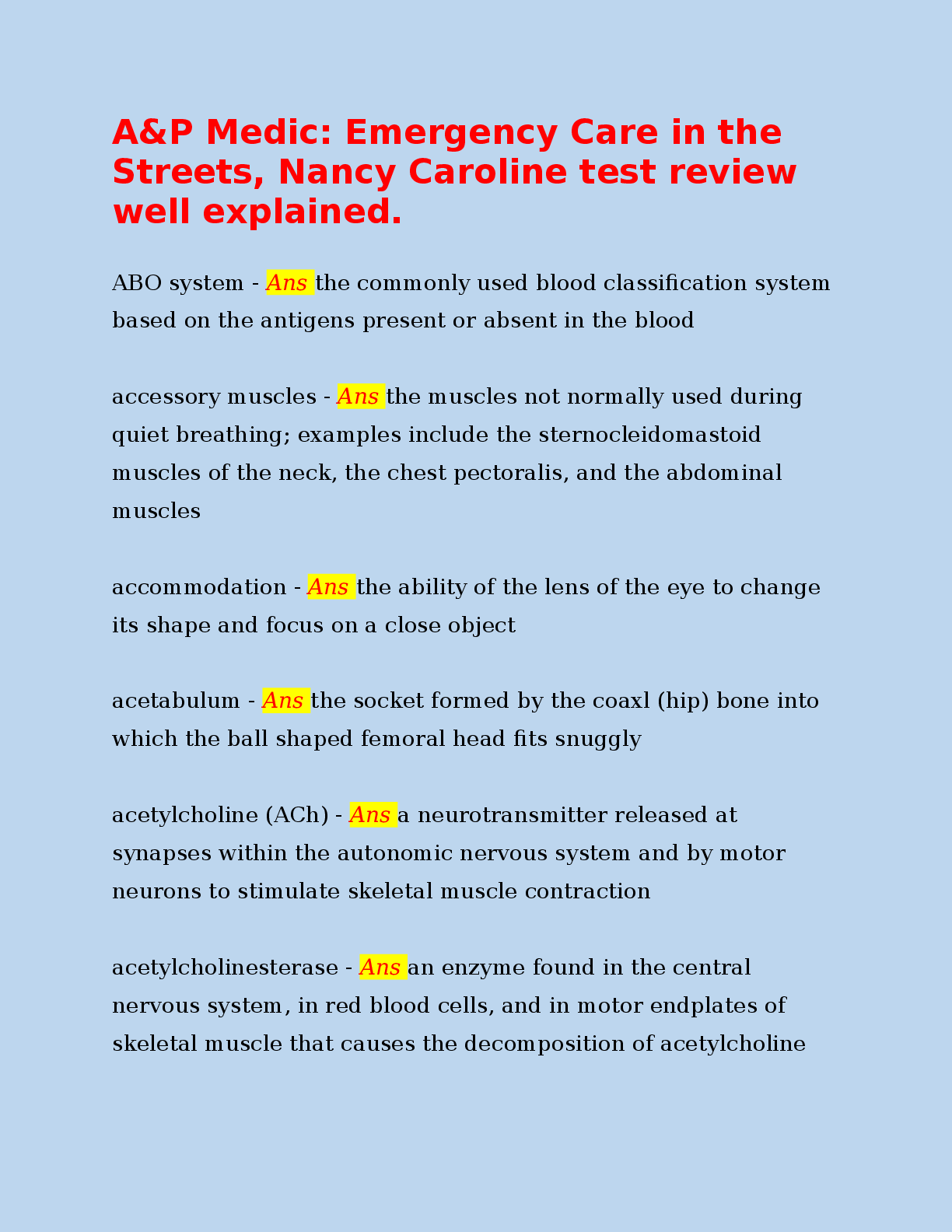 A&P Medic: Emergency Care in the Streets, Nancy Caroline test review well explained.

ABO system - Ans the commonly used blood classification system based on the antigens present or absent in the blood

accessory muscles - Ans the muscles not normally used during quiet breathing; examples include the sternocleidomastoid muscles of the neck, the chest pectoralis, and the abdominal muscles

accommodation - Ans the ability of the lens of the eye to change its shape and focus on a close object

acetabulum - Ans the socket formed by the coaxl (hip) bone into which the ball shaped femoral head fits snuggly

acetylcholine (ACh) - Ans a neurotransmitter released at synapses within the autonomic nervous system and by motor neurons to stimulate skeletal muscle contraction

acetylcholinesterase - Ans an enzyme found in the central nervous system, in red blood cells, and in motor endplates of skeletal muscle that causes the decomposition of acetylcholine